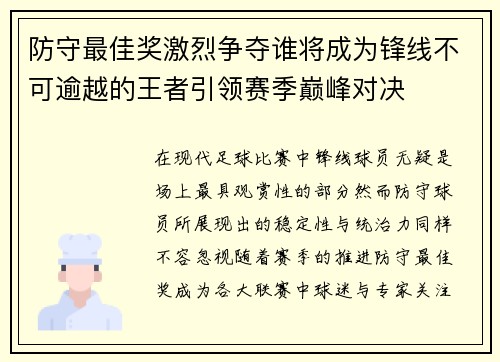 防守最佳奖激烈争夺谁将成为锋线不可逾越的王者引领赛季巅峰对决

在现代足球比赛中锋线球员无疑是场上最具观赏性的部分然而防守球员所展现出的稳定性与统治力同样不容忽视随着赛季的推进防守最佳奖成为各大联赛中球迷与专家关注